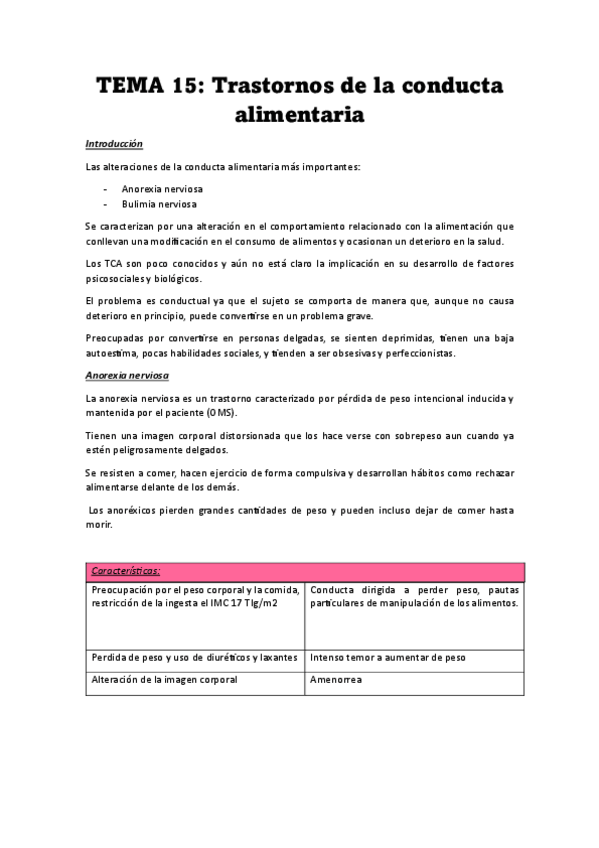 TEMA 15: Trastornos de la conducta alimentaria

Introducción

Las alteraciones de la conducta alimentaria más importantes:

- Anorexia nerviosa
- Bulimia nerviosa

Se caracterizan por una alteración en el comportamiento relacionado con la alimentación que conllevan una modificación en el consumo de alimentos y ocasionan un deterioro en la salud.

Los TCA son poco conocidos y aún no está claro la implicación en su desarrollo de factores psicosociales y biológicos.

El problema es conductual ya que el sujeto se comporta de manera que, aunque no causa deterioro en principio, puede convertirse en un problema grave.

Preocupadas por convertirse en personas delgadas, se sienten deprimidas, tienen una baja autoestima, pocas habilidades sociales, y tienden a ser obsesivas y perfeccionistas.

Anorexia nerviosa

La anorexia nerviosa es un trastorno caracterizado por pérdida de peso intencional inducida y mantenida por el paciente (OMS).

Tienen una imagen corporal distorsionada que los hace verse con sobrepeso aun cuando ya estén peligrosamente delgados.

Se resisten a comer, hacen ejercicio de forma compulsiva y desarrollan hábitos como rechazar alimentarse delante de los demás.

Los anoréxicos pierden grandes cantidades de peso y pueden incluso dejar de comer hasta morir.

| Características: | |
|---|---|
| Preocupación por el peso corporal y la comida, restricción de la ingesta el IMC 17 Tlg/m2 | Conducta dirigida a perder peso, pautas particulares de manipulación de los alimentos. |
| Perdida de peso y uso de diuréticos y laxantes | Intenso temor a aumentar de peso |
| Alteración de la imagen corporal | Amenorrea |